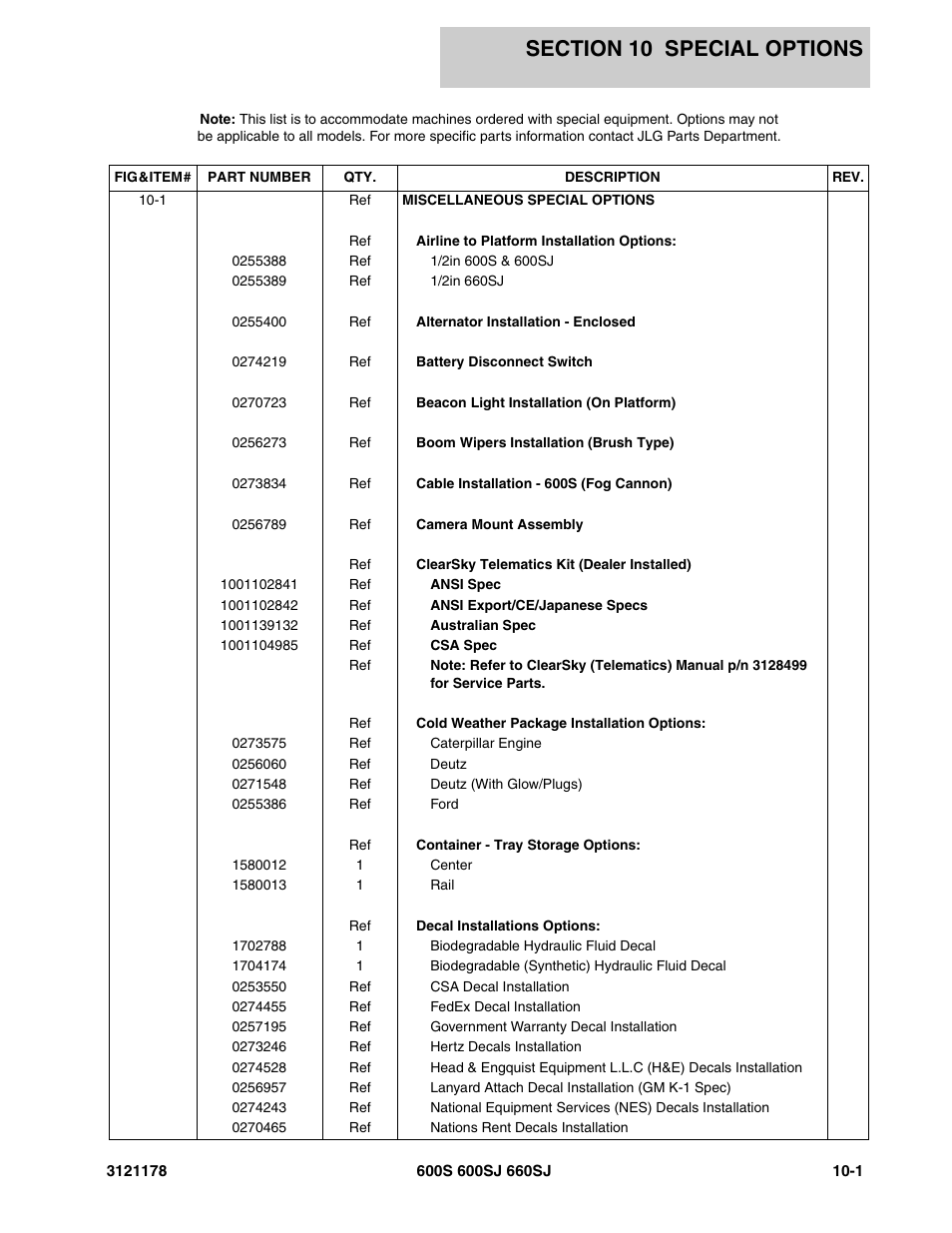 SECTION 10 SPECIAL OPTIONS

Note: This list is to accommodate machines ordered with special equipment. Options may not be applicable to all models. For more specific parts information contact JLG Parts Department.

| FIG&ITEM# | PART NUMBER | QTY. | DESCRIPTION | REV. |
|---|---|---|---|---|
| 10-1 | | Ref | MISCELLANEOUS SPECIAL OPTIONS | |
| | | Ref | Airline to Platform Installation Options: | |
| | 0255388 | Ref | 1/2in 600S & 600SJ | |
| | 0255389 | Ref | 1/2in 660SJ | |
| | 0255400 | Ref | Alternator Installation - Enclosed | |
| | 0274219 | Ref | Battery Disconnect Switch | |
| | 0270723 | Ref | Beacon Light Installation (On Platform) | |
| | 0256273 | Ref | Boom Wipers Installation (Brush Type) | |
| | 0273834 | Ref | Cable Installation - 600S (Fog Cannon) | |
| | 0256789 | Ref | Camera Mount Assembly | |
| | | Ref | ClearSky Telematics Kit (Dealer Installed) | |
| | 1001102841 | Ref | ANSI Spec | |
| | 1001102842 | Ref | ANSI Export/CE/Japanese Specs | |
| | 1001139132 | Ref | Australian Spec | |
| | 1001104985 | Ref | CSA Spec | |
| | | Ref | Note: Refer to ClearSky (Telematics) Manual p/n 3128499 for Service Parts. | |
| | | Ref | Cold Weather Package Installation Options: | |
| | 0273575 | Ref | Caterpillar Engine | |
| | 0256060 | Ref | Deutz | |
| | 0271548 | Ref | Deutz (With Glow/Plugs) | |
| | 0255386 | Ref | Ford | |
| | | Ref | Container - Tray Storage Options: | |
| | 1580012 | 1 | Center | |
| | 1580013 | 1 | Rail | |
| | | Ref | Decal Installations Options: | |
| | 1702788 | 1 | Biodegradable Hydraulic Fluid Decal | |
| | 1704174 | 1 | Biodegradable (Synthetic) Hydraulic Fluid Decal | |
| | 0253550 | Ref | CSA Decal Installation | |
| | 0274455 | Ref | FedEx Decal Installation | |
| | 0257195 | Ref | Government Warranty Decal Installation | |
| | 0273246 | Ref | Hertz Decals Installation | |
| | 0274528 | Ref | Head & Engquist Equipment L.L.C (H&E) Decals Installation | |
| | 0256957 | Ref | Lanyard Attach Decal Installation (GM K-1 Spec) | |
| | 0274243 | Ref | National Equipment Services (NES) Decals Installation | |
| | 0270465 | Ref | Nations Rent Decals Installation | |

3121178 600S 600SJ 660SJ 10-1